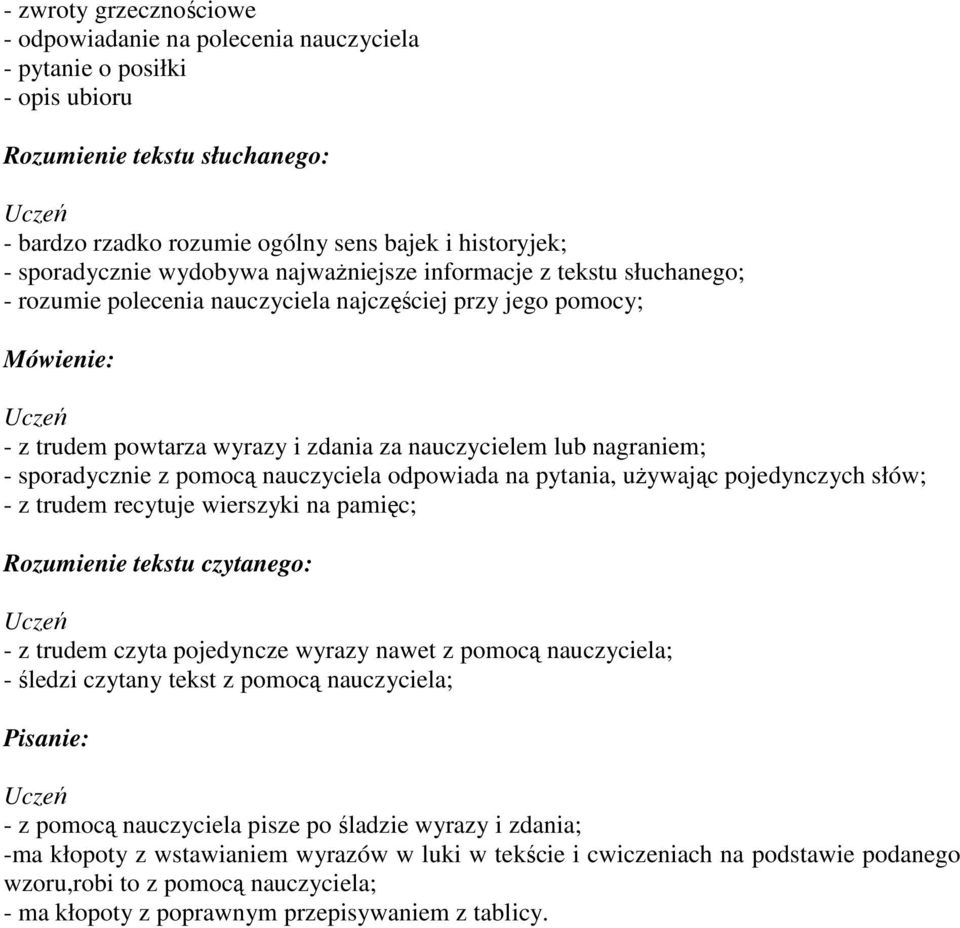 - zwroty grzecznościowe
- odpowiadanie na polecenia nauczyciela
- pytanie o posiłki
- opis ubioru

Rozumienie tekstu słuchanego:

Uczeń
- bardzo rzadko rozumie ogólny sens bajek i historyjek;
- sporadycznie wydobywa najważniejsze informacje z tekstu słuchanego;
- rozumie polecenia nauczyciela najczęściej przy jego pomocy;

Mówienie:

Uczeń
- z trudem powtarza wyrazy i zdania za nauczycielem lub nagraniem;
- sporadycznie z pomocą nauczyciela odpowiada na pytania, używając pojedynczych słów;
- z trudem recytuje wierszyki na pamięc;

Rozumienie tekstu czytanego:

Uczeń
- z trudem czyta pojedyncze wyrazy nawet z pomocą nauczyciela;
- śledzi czytany tekst z pomocą nauczyciela;

Pisanie:

Uczeń
- z pomocą nauczyciela pisze po śladzie wyrazy i zdania;
-ma kłopoty z wstawianiem wyrazów w luki w tekście i cwiczeniach na podstawie podanego wzoru,robi to z pomocą nauczyciela;
- ma kłopoty z poprawnym przepisywaniem z tablicy.